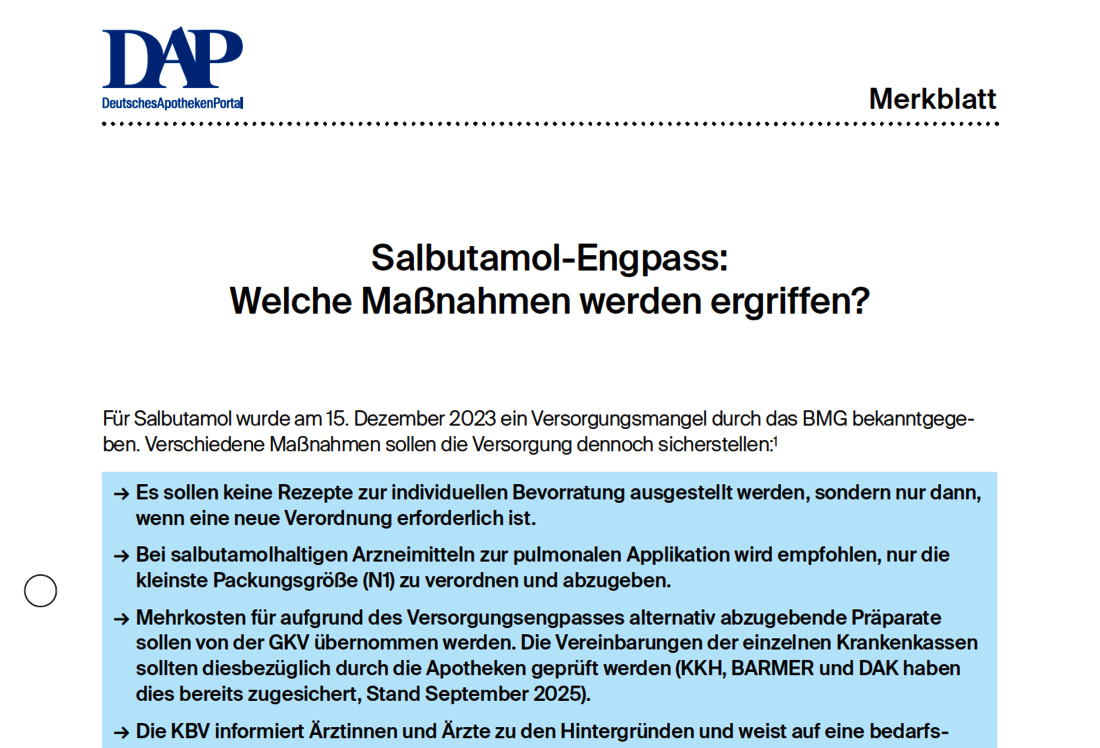 DAP
DeutschesApothekenPortal

Merkblatt

Salbutamol-Engpass:
Welche Maßnahmen werden ergriffen?

Für Salbutamol wurde am 15. Dezember 2023 ein Versorgungsmangel durch das BMG bekanntgegeben. Verschiedene Maßnahmen sollen die Versorgung dennoch sicherstellen:$^1$

→ Es sollen keine Rezepte zur individuellen Bevorratung ausgestellt werden, sondern nur dann, wenn eine neue Verordnung erforderlich ist.

→ Bei salbutamolhaltigen Arzneimitteln zur pulmonalen Applikation wird empfohlen, nur die kleinste Packungsgröße (N1) zu verordnen und abzugeben.

→ Mehrkosten für aufgrund des Versorgungsengpasses alternativ abzugebende Präparate sollen von der GKV übernommen werden. Die Vereinbarungen der einzelnen Krankenkassen sollten diesbezüglich durch die Apotheken geprüft werden (KKH, BARMER und DAK haben dies bereits zugesichert, Stand September 2025).

→ Die KBV informiert Ärztinnen und Ärzte zu den Hintergründen und weist auf eine bedarfs-